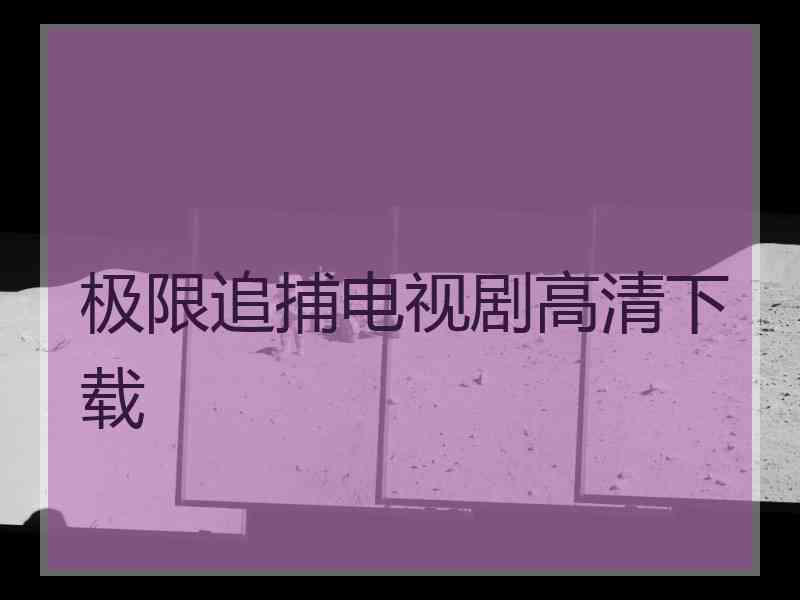 极限追捕电视剧高清下载